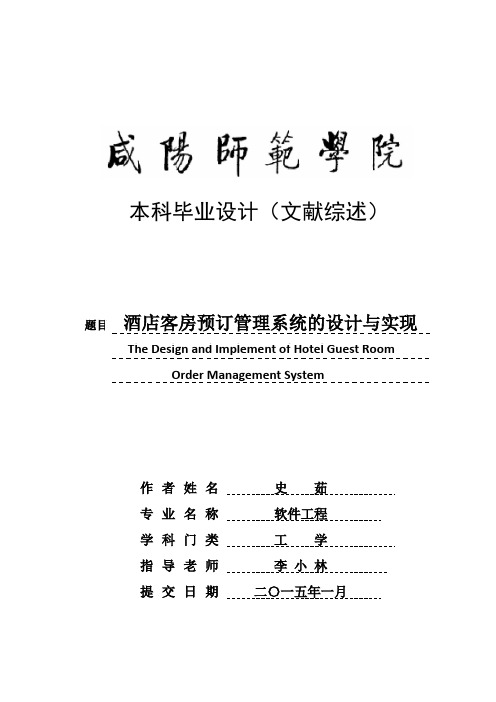 咸陽師範學院

本科毕业设计（文献综述）

题目 酒店客房预订管理系统的设计与实现

The Design and Implement of Hotel Guest Room Order Management System

作者姓名 史 茹

专业名称 软件工程

学科门类 工 学

指导老师 李小林

提交日期 二〇一五年一月